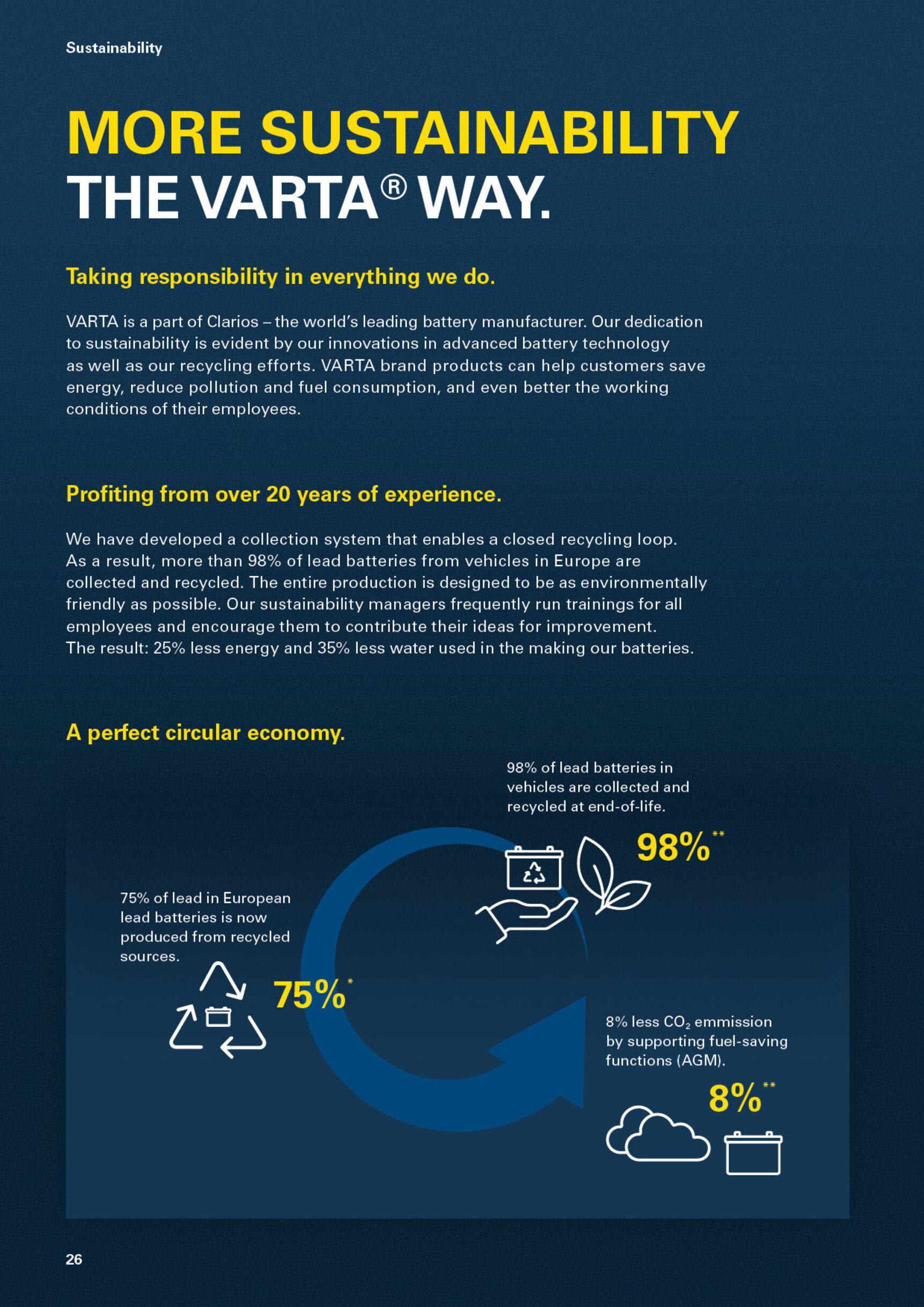 Sustainability

MORE SUSTAINABILITY THE VARTA® WAY.

Taking responsibility in everything we do.

VARTA is a part of Clarios – the world's leading battery manufacturer. Our dedication to sustainability is evident by our innovations in advanced battery technology as well as our recycling efforts. VARTA brand products can help customers save energy, reduce pollution and fuel consumption, and even better the working conditions of their employees.

Profiting from over 20 years of experience.

We have developed a collection system that enables a closed recycling loop. As a result, more than 98% of lead batteries from vehicles in Europe are collected and recycled. The entire production is designed to be as environmentally friendly as possible. Our sustainability managers frequently run trainings for all employees and encourage them to contribute their ideas for improvement. The result: 25% less energy and 35% less water used in the making our batteries.

A perfect circular economy.

98% of lead batteries in vehicles are collected and recycled at end-of-life.

98%**

75% of lead in European lead batteries is now produced from recycled sources.

75%*

8% less $CO_2$ emmission by supporting fuel-saving functions (AGM).

8%**

26